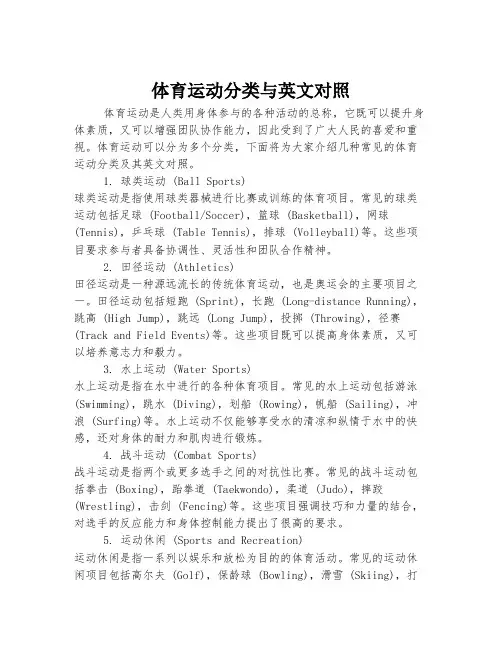 体育运动分类与英文对照

体育运动是人类用身体参与的各种活动的总称，它既可以提升身体素质，又可以增强团队协作能力，因此受到了广大人民的喜爱和重视。体育运动可以分为多个分类，下面将为大家介绍几种常见的体育运动分类及其英文对照。

1. 球类运动 (Ball Sports)
球类运动是指使用球类器械进行比赛或训练的体育项目。常见的球类运动包括足球 (Football/Soccer)，篮球 (Basketball)，网球 (Tennis)，乒乓球 (Table Tennis)，排球 (Volleyball)等。这些项目要求参与者具备协调性、灵活性和团队合作精神。

2. 田径运动 (Athletics)
田径运动是一种源远流长的传统体育运动，也是奥运会的主要项目之一。田径运动包括短跑 (Sprint)，长跑 (Long-distance Running)，跳高 (High Jump)，跳远 (Long Jump)，投掷 (Throwing)，径赛 (Track and Field Events)等。这些项目既可以提高身体素质，又可以培养意志力和毅力。

3. 水上运动 (Water Sports)
水上运动是指在水中进行的各种体育项目。常见的水上运动包括游泳 (Swimming)，跳水 (Diving)，划船 (Rowing)，帆船 (Sailing)，冲浪 (Surfing)等。水上运动不仅能够享受水的清凉和纵情于水中的快感，还对身体的耐力和肌肉进行锻炼。

4. 战斗运动 (Combat Sports)
战斗运动是指两个或更多选手之间的对抗性比赛。常见的战斗运动包括拳击 (Boxing)，跆拳道 (Taekwondo)，柔道 (Judo)，摔跤 (Wrestling)，击剑 (Fencing)等。这些项目强调技巧和力量的结合，对选手的反应能力和身体控制能力提出了很高的要求。

5. 运动休闲 (Sports and Recreation)
运动休闲是指一系列以娱乐和放松为目的的体育活动。常见的运动休闲项目包括高尔夫 (Golf)，保龄球 (Bowling)，滑雪 (Skiing)，打